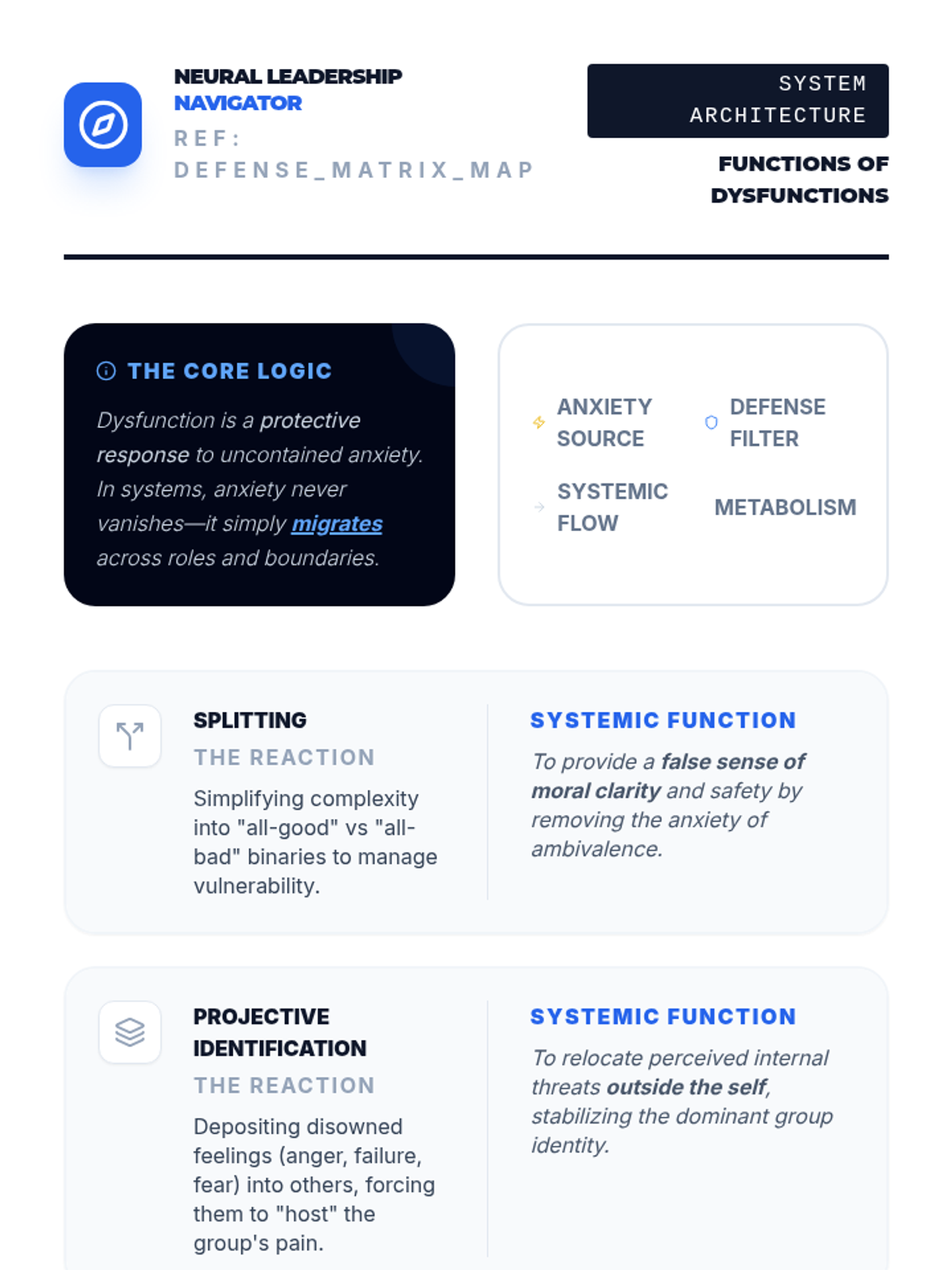 NEURAL LEADERSHIP NAVIGATOR
REF: DEFENSE_MATRIX_MAP

SYSTEM ARCHITECTURE

FUNCTIONS OF DYSFUNCTIONS

THE CORE LOGIC

Dysfunction is a protective response to uncontained anxiety. In systems, anxiety never vanishes—it simply migrates across roles and boundaries.

ANXIETY SOURCE

DEFENSE FILTER

SYSTEMIC FLOW

METABOLISM

SPLITTING

THE REACTION

Simplifying complexity into "all-good" vs "all-bad" binaries to manage vulnerability.

SYSTEMIC FUNCTION

To provide a false sense of moral clarity and safety by removing the anxiety of ambivalence.

PROJECTIVE IDENTIFICATION

THE REACTION

Depositing disowned feelings (anger, failure, fear) into others, forcing them to "host" the group's pain.

SYSTEMIC FUNCTION

To relocate perceived internal threats outside the self, stabilizing the dominant group identity.